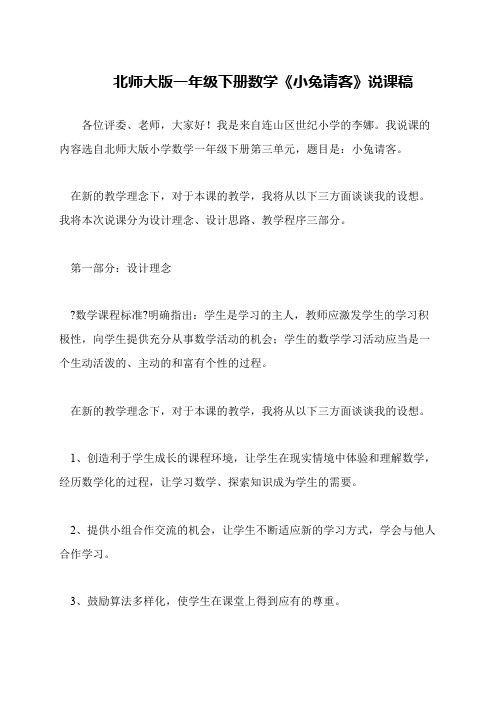 北师大版一年级下册数学《小兔请客》说课稿

各位评委、老师，大家好！我是来自连山区世纪小学的李娜。我说课的内容选自北师大版小学数学一年级下册第三单元，题目是：小兔请客。

在新的教学理念下，对于本课的教学，我将从以下三方面谈谈我的设想。我将本次说课分为设计理念、设计思路、教学程序三部分。

第一部分：设计理念

?数学课程标准?明确指出：学生是学习的主人，教师应激发学生的学习积极性，向学生提供充分从事数学活动的机会；学生的数学学习活动应当是一个生动活泼的、主动的和富有个性的过程。

在新的教学理念下，对于本课的教学，我将从以下三方面谈谈我的设想。

1、创造利于学生成长的课程环境，让学生在现实情境中体验和理解数学，经历数学化的过程，让学习数学、探索知识成为学生的需要。

2、提供小组合作交流的机会，让学生不断适应新的学习方式，学会与他人合作学习。

3、鼓励算法多样化，使学生在课堂上得到应有的尊重。